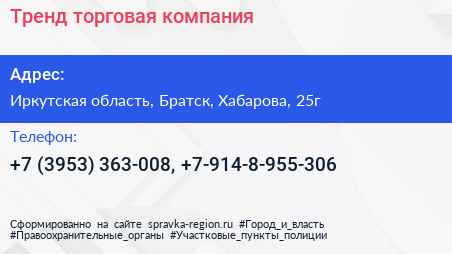 Тренд торговая компания

Адрес:

Иркутская область, Братск, Хабарова, 25г

Телефон:

+7 (3953) 363-008, +7-914-8-955-306

Сформированно на сайте spravka-region.ru #Город_и_власть #Правоохранительные_органы #Участковые_пункты_полиции